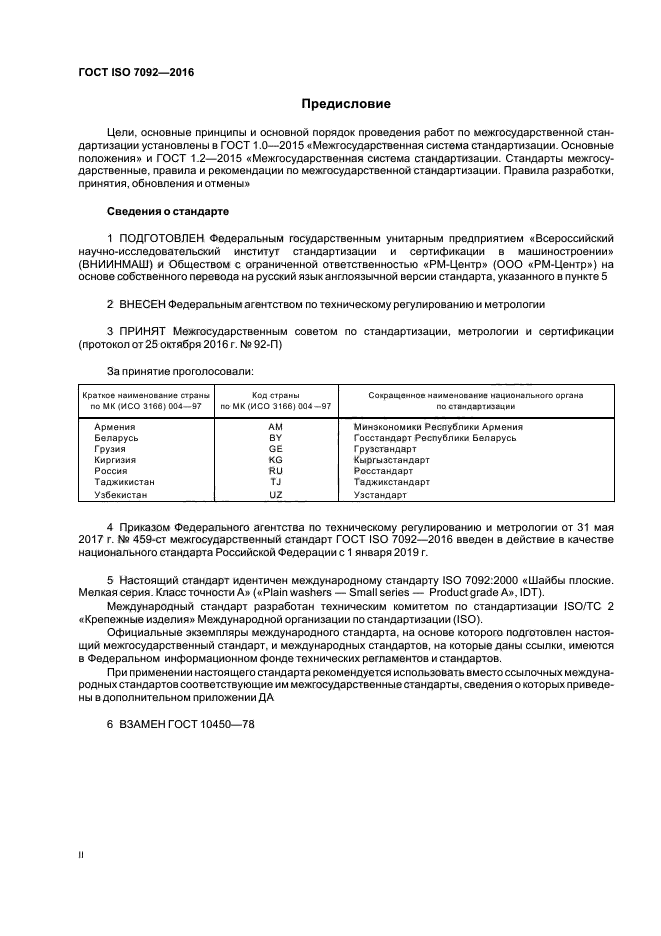 ГОСТ ISO 7092—2016

Предисловие

Цели, основные принципы и основной порядок проведения работ по межгосударственной стандартизации установлены в ГОСТ 1.0—2015 «Межгосударственная система стандартизации. Основные положения» и ГОСТ 1.2—2015 «Межгосударственная система стандартизации. Стандарты межгосударственные, правила и рекомендации по межгосударственной стандартизации. Правила разработки, принятия, обновления и отмены»

Сведения о стандарте

1 ПОДГОТОВЛЕН Федеральным государственным унитарным предприятием «Всероссийский научно-исследовательский институт стандартизации и сертификации в машиностроении» (ВНИИНМАШ) и Обществом с ограниченной ответственностью «РМ-Центр» (ООО «РМ-Центр») на основе собственного перевода на русский язык англоязычной версии стандарта, указанного в пункте 5

2 ВНЕСЕН Федеральным агентством по техническому регулированию и метрологии

3 ПРИНЯТ Межгосударственным советом по стандартизации, метрологии и сертификации (протокол от 25 октября 2016 г. № 92-П)

За принятие проголосовали:

| Краткое наименование страны по МК (ИСО 3166) 004—97 | Код страны по МК (ИСО 3166) 004—97 | Сокращенное наименование национального органа по стандартизации |
|---|---|---|
| Армения | AM | Минэкономики Республики Армения |
| Беларусь | BY | Госстандарт Республики Беларусь |
| Грузия | GE | Грузстандарт |
| Киргизия | KG | Кыргызстандарт |
| Россия | RU | Росстандарт |
| Таджикистан | TJ | Таджикстандарт |
| Узбекистан | UZ | Узстандарт |

4 Приказом Федерального агентства по техническому регулированию и метрологии от 31 мая 2017 г. № 459-ст межгосударственный стандарт ГОСТ ISO 7092—2016 введен в действие в качестве национального стандарта Российской Федерации с 1 января 2019 г.

5 Настоящий стандарт идентичен международному стандарту ISO 7092:2000 «Шайбы плоские. Мелкая серия. Класс точности А» («Plain washers — Small series — Product grade A», IDT).

Международный стандарт разработан техническим комитетом по стандартизации ISO/TC 2 «Крепежные изделия» Международной организации по стандартизации (ISO).

Официальные экземпляры международного стандарта, на основе которого подготовлен настоящий межгосударственный стандарт, и международных стандартов, на которые даны ссылки, имеются в Федеральном информационном фонде технических регламентов и стандартов.

При применении настоящего стандарта рекомендуется использовать вместо ссылочных международных стандартов соответствующие им межгосударственные стандарты, сведения о которых приведены в дополнительном приложении ДА

6 ВЗАМЕН ГОСТ 10450—78

II